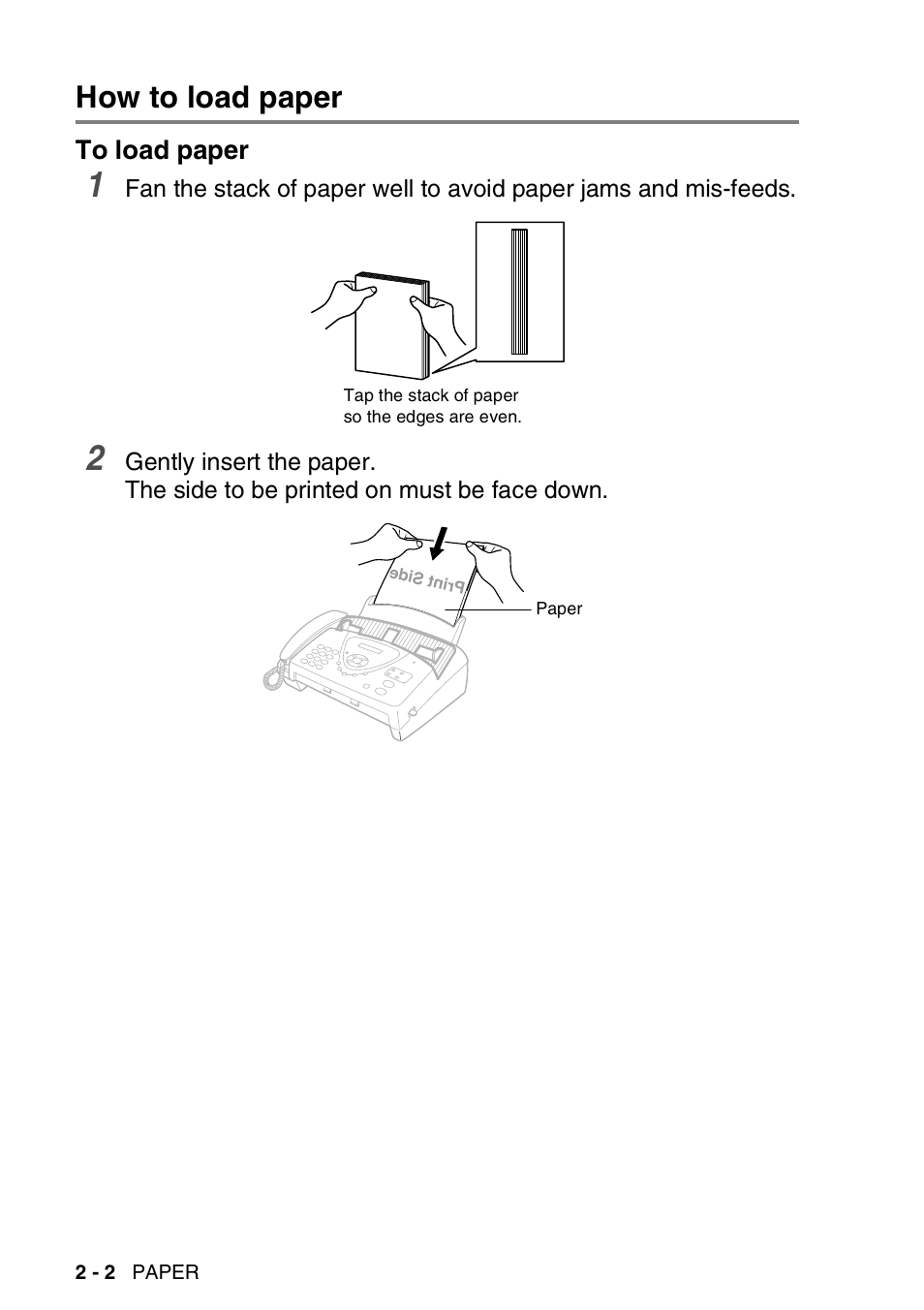 How to load paper

To load paper

1 Fan the stack of paper well to avoid paper jams and mis-feeds.

Tap the stack of paper so the edges are even.

2 Gently insert the paper.
The side to be printed on must be face down.

Print Side

Paper

2 - 2 PAPER